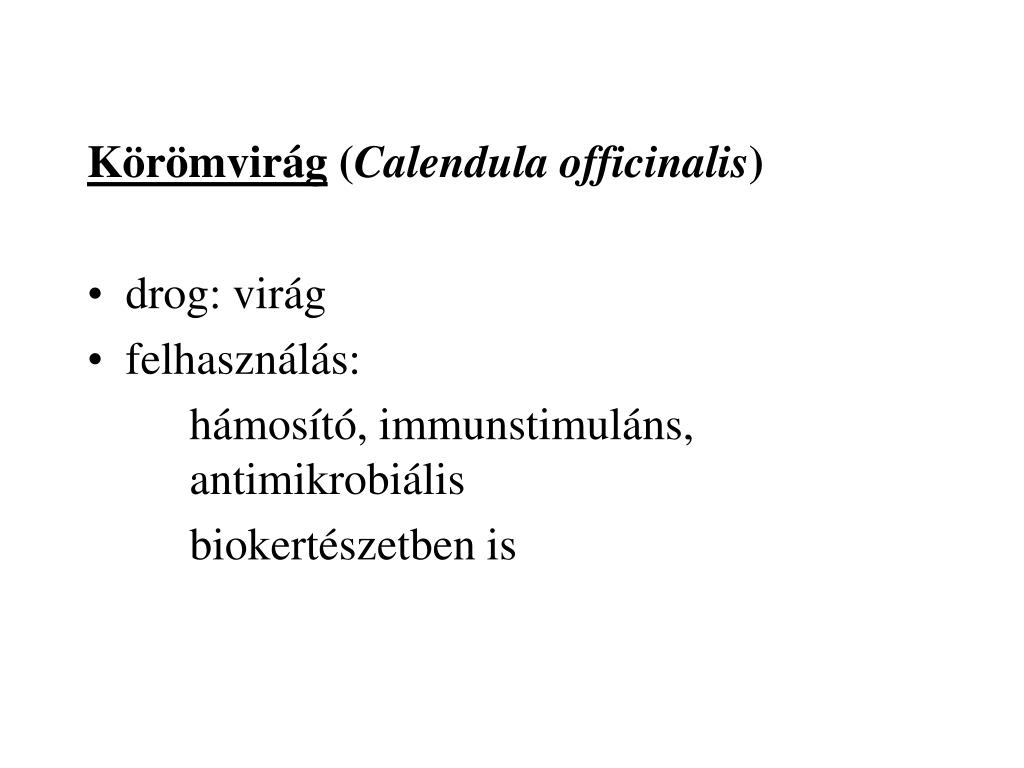 Körömvirág (Calendula officinalis)

• drog: virág
• felhasználás:

hámosító, immunstimuláns, antimikrobiális

biokertészetben is